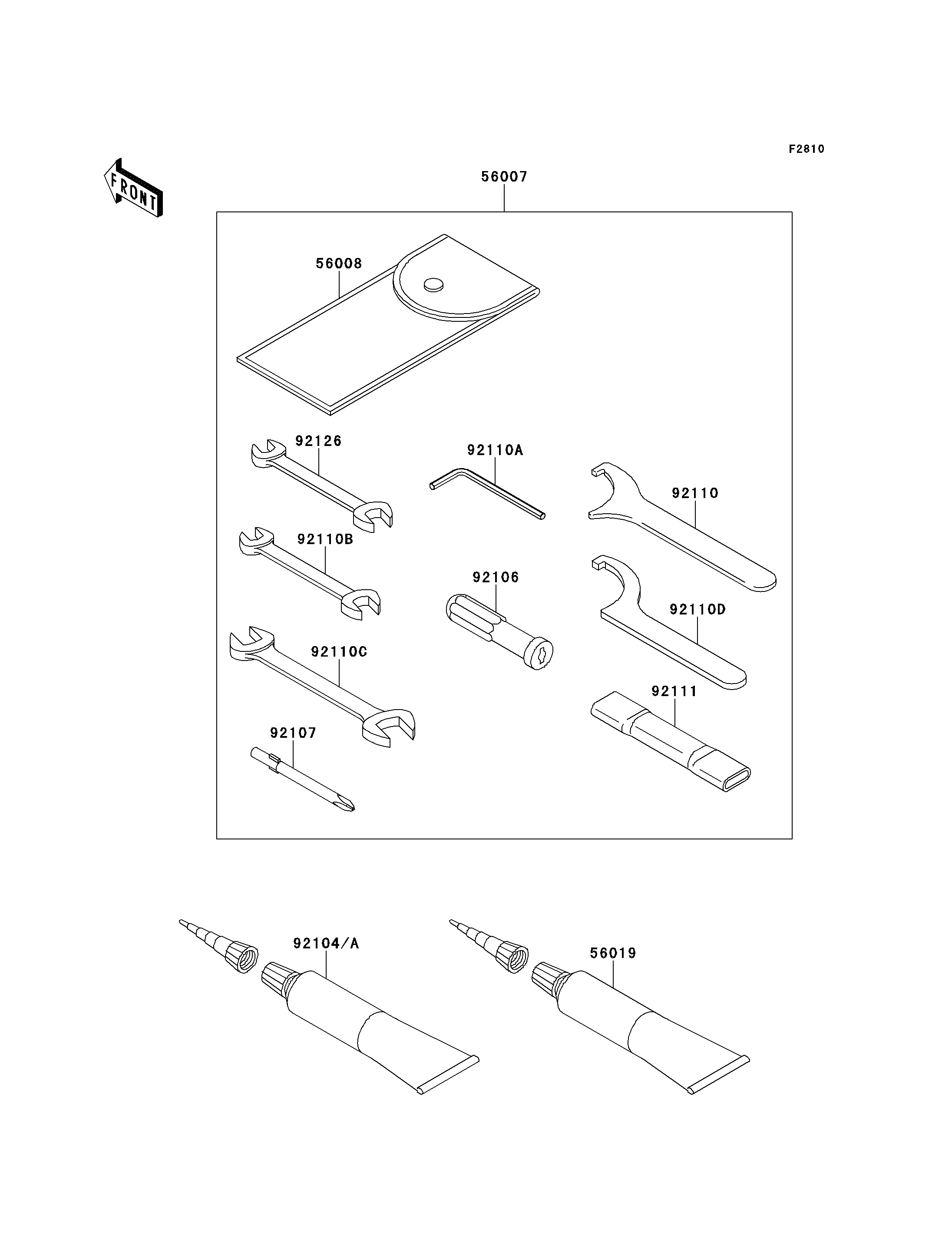 F2810

FRONT

56007

56008

92126

92110A

92110

92110B

92106

92110D

92110C

92111

92107

92104/A

56019